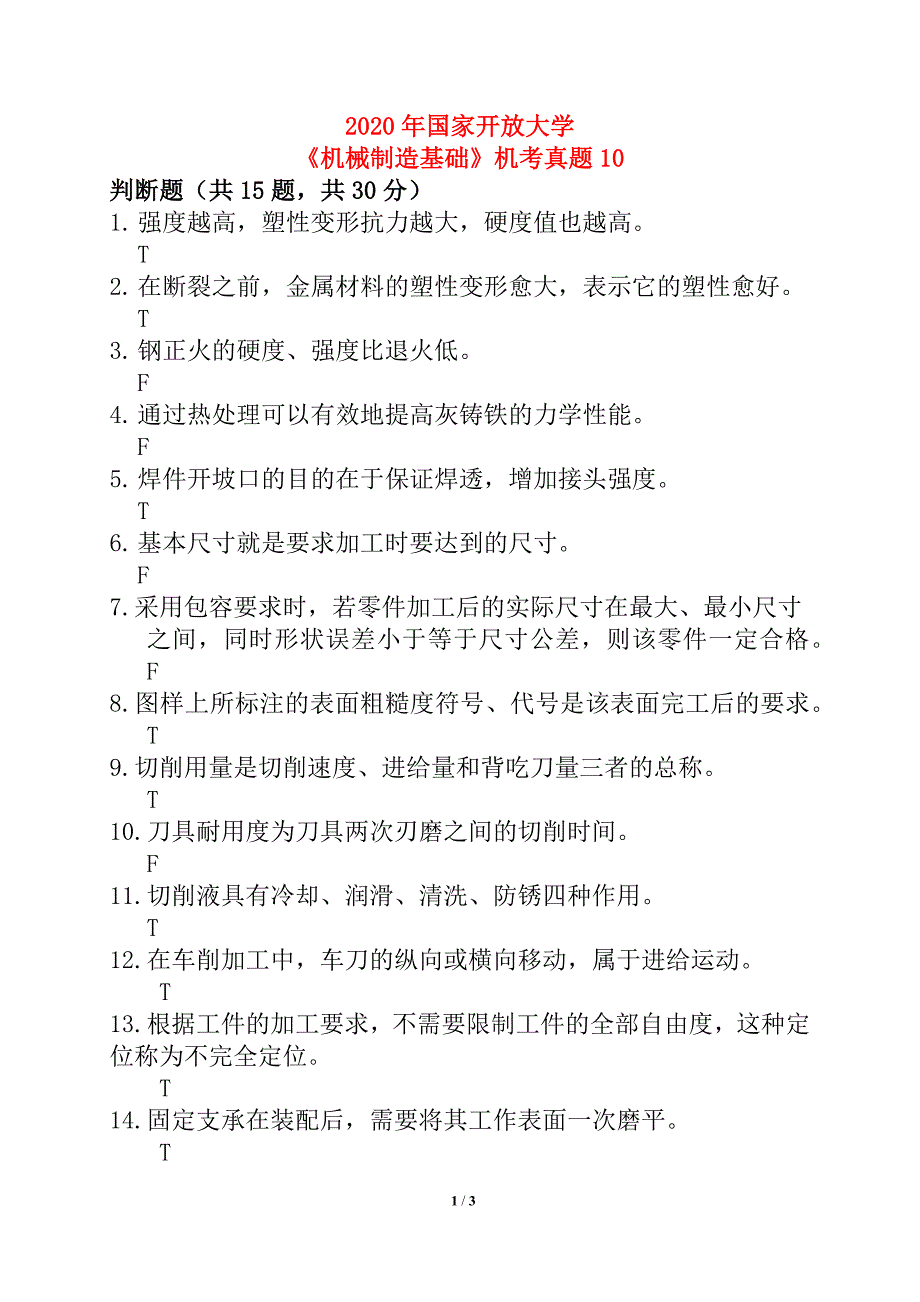 2020 年国家开放大学
《机械制造基础》机考真题 10

判断题（共 15 题，共 30 分）

1. 强度越高，塑性变形抗力越大，硬度值也越高。
T

2. 在断裂之前，金属材料的塑性变形愈大，表示它的塑性愈好。
T

3. 钢正火的硬度、强度比退火低。
F

4. 通过热处理可以有效地提高灰铸铁的力学性能。
F

5. 焊件开坡口的目的在于保证焊透，增加接头强度。
T

6. 基本尺寸就是要求加工时要达到的尺寸。
F

7. 采用包容要求时，若零件加工后的实际尺寸在最大、最小尺寸之间，同时形状误差小于等于尺寸公差，则该零件一定合格。
F

8. 图样上所标注的表面粗糙度符号、代号是该表面完工后的要求。
T

9. 切削用量是切削速度、进给量和背吃刀量三者的总称。
T

10. 刀具耐用度为刀具两次刃磨之间的切削时间。
F

11. 切削液具有冷却、润滑、清洗、防锈四种作用。
T

12. 在车削加工中，车刀的纵向或横向移动，属于进给运动。
T

13. 根据工件的加工要求，不需要限制工件的全部自由度，这种定位称为不完全定位。
T

14. 固定支承在装配后，需要将其工作表面一次磨平。
T

1 / 3